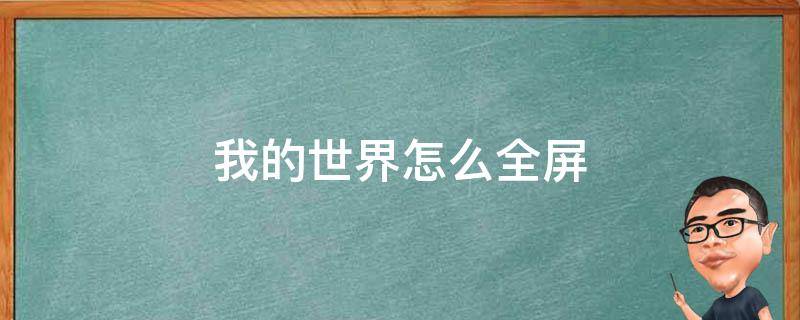 我的世界怎么全屏